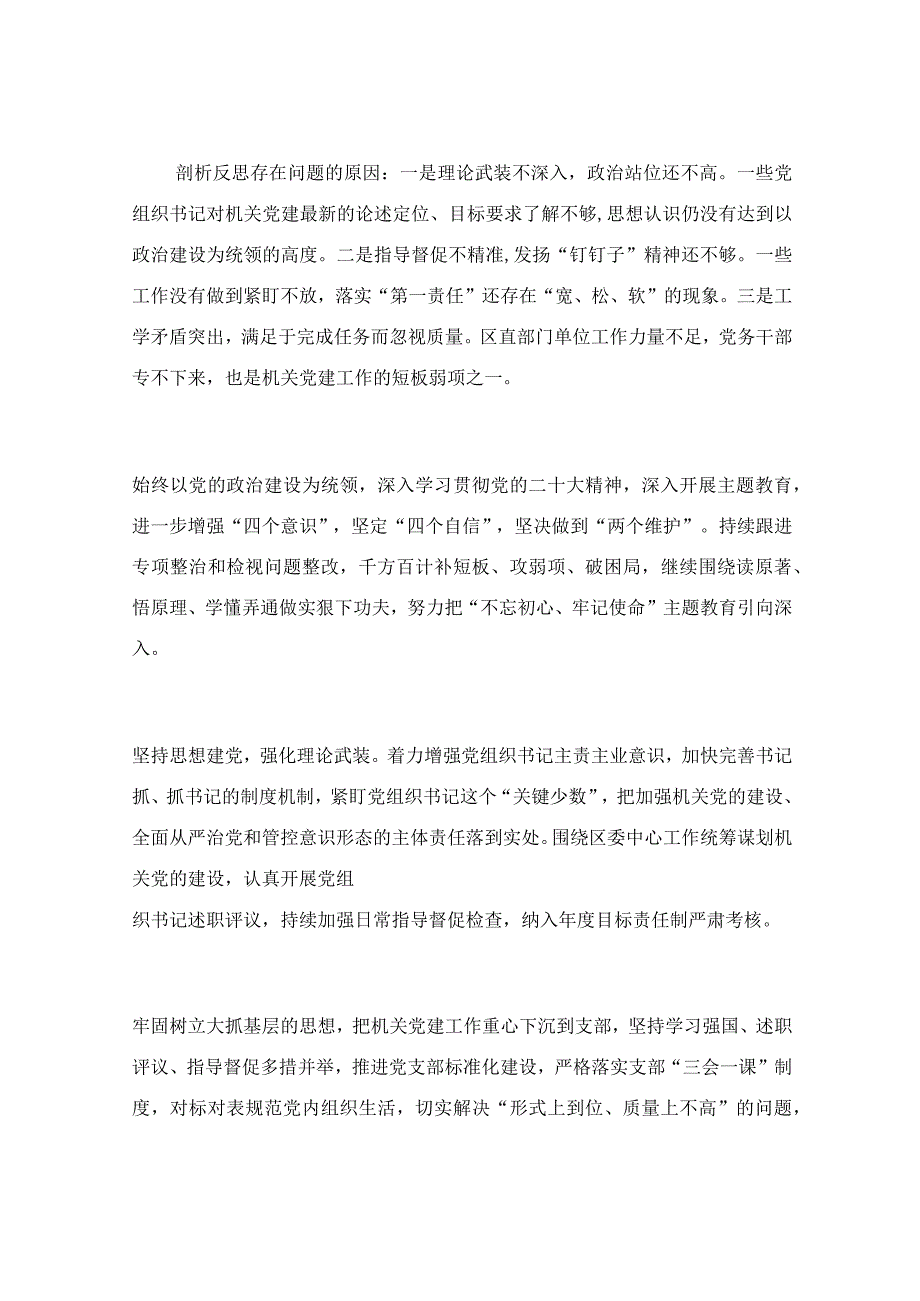 剖析反思存在问题的原因：一是理论武装不深入，政治站位还不高。一些党组织书记对机关党建最新的论述定位、目标要求了解不够,思想认识仍没有达到以政治建设为统领的高度。二是指导督促不精准,发扬“钉钉子”精神还不够。一些工作没有做到紧盯不放，落实“第一责任”还存在“宽、松、软”的现象。三是工学矛盾突出，满足于完成任务而忽视质量。区直部门单位工作力量不足，党务干部专不下来，也是机关党建工作的短板弱项之一。

始终以党的政治建设为统领，深入学习贯彻党的二十大精神，深入开展主题教育，进一步增强“四个意识”，坚定“四个自信”，坚决做到“两个维护”。持续跟进专项整治和检视问题整改，千方百计补短板、攻弱项、破困局，继续围绕读原著、悟原理、学懂弄通做实狠下功夫，努力把“不忘初心、牢记使命”主题教育引向深入。

坚持思想建党，强化理论武装。着力增强党组织书记主责主业意识，加快完善书记抓、抓书记的制度机制，紧盯党组织书记这个“关键少数”，把加强机关党的建设、全面从严治党和管控意识形态的主体责任落到实处。围绕区委中心工作统筹谋划机关党的建设，认真开展党组
织书记述职评议，持续加强日常指导督促检查，纳入年度目标责任制严肃考核。

牢固树立大抓基层的思想，把机关党建工作重心下沉到支部，坚持学习强国、述职评议、指导督促多措并举，推进党支部标准化建设，严格落实支部“三会一课”制度，对标对表规范党内组织生活，切实解决“形式上到位、质量上不高”的问题，